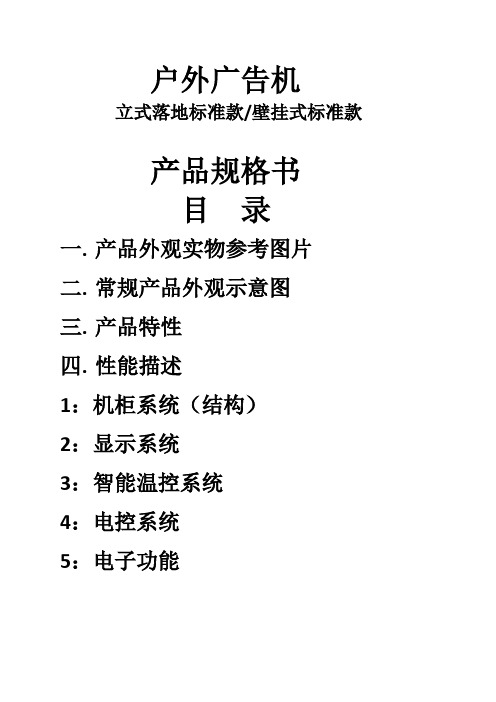 户外广告机
立式落地标准款/壁挂式标准款

产品规格书
目　录

一. 产品外观实物参考图片

二. 常规产品外观示意图

三. 产品特性

四. 性能描述

1：机柜系统（结构）

2：显示系统

3：智能温控系统

4：电控系统

5：电子功能